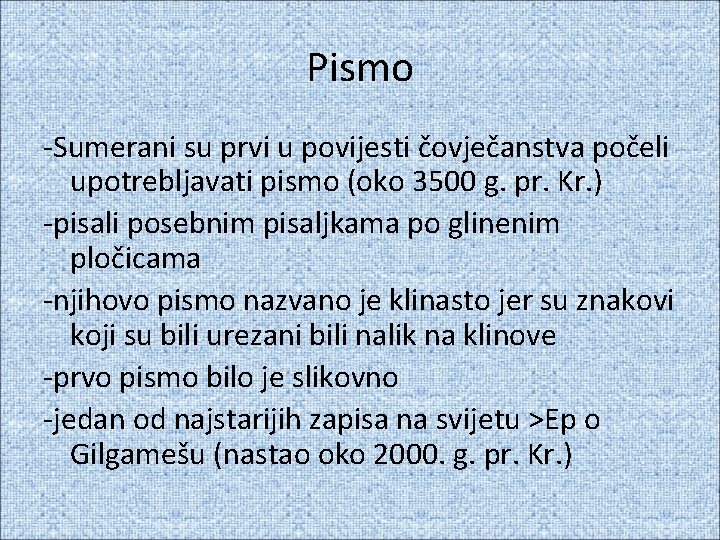 Pismo

-Sumerani su prvi u povijesti čovječanstva počeli upotrebljavati pismo (oko 3500 g. pr. Kr.)

-pisali posebnim pisaljkama po glinenim pločicama

-njihovo pismo nazvano je klinasto jer su znakovi koji su bili urezani bili nalik na klinove

-prvo pismo bilo je slikovno

-jedan od najstarijih zapisa na svijetu >Ep o Gilgamešu (nastao oko 2000. g. pr. Kr.)